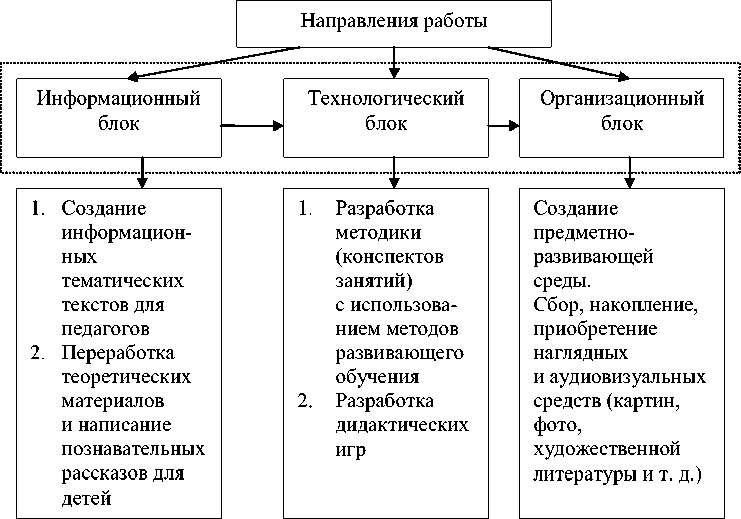 Направления работы

Информационный блок

Технологический блок

Организационный блок

1. Создание информационных тематических текстов для педагогов
2. Переработка теоретических материалов и написание познавательных рассказов для детей

1. Разработка методики (конспектов занятий) с использованием методов развивающего обучения
2. Разработка дидактических игр

Создание предметно-развивающей среды.
Сбор, накопление, приобретение наглядных и аудиовизуальных средств (картин, фото, художественной литературы и т. д.)